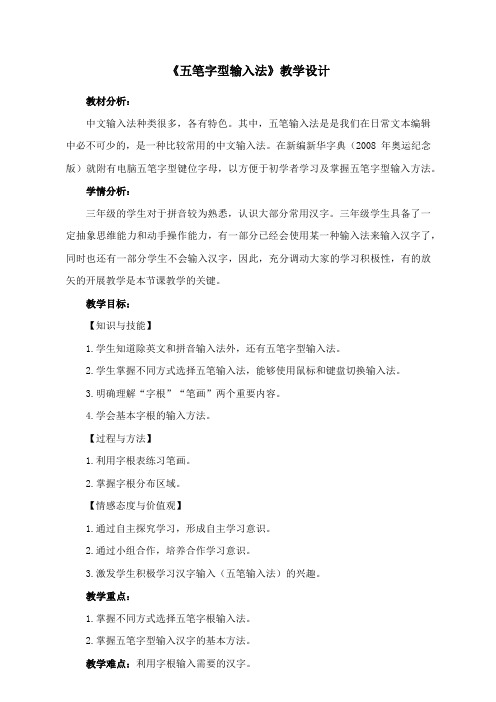 《五笔字型输入法》教学设计

教材分析：

中文输入法种类很多，各有特色。其中，五笔输入法是是我们在日常文本编辑中必不可少的，是一种比较常用的中文输入法。在新编新华字典（2008 年奥运纪念版）就附有电脑五笔字型键位字母，以方便于初学者学习及掌握五笔字型输入方法。

学情分析：

三年级的学生对于拼音较为熟悉，认识大部分常用汉字。三年级学生具备了一定抽象思维能力和动手操作能力，有一部分已经会使用某一种输入法来输入汉字了，同时也还有一部分学生不会输入汉字，因此，充分调动大家的学习积极性，有的放矢的开展教学是本节课教学的关键。

教学目标：

【知识与技能】

1. 学生知道除英文和拼音输入法外，还有五笔字型输入法。

2. 学生掌握不同方式选择五笔输入法，能够使用鼠标和键盘切换输入法。

3. 明确理解“字根”“笔画”两个重要内容。

4. 学会基本字根的输入方法。

【过程与方法】

1. 利用字根表练习笔画。

2. 掌握字根分布区域。

【情感态度与价值观】

1. 通过自主探究学习，形成自主学习意识。

2. 通过小组合作，培养合作学习意识。

3. 激发学生积极学习汉字输入（五笔输入法）的兴趣。

教学重点：

1. 掌握不同方式选择五笔字根输入法。

2. 掌握五笔字型输入汉字的基本方法。

教学难点：利用字根输入需要的汉字。